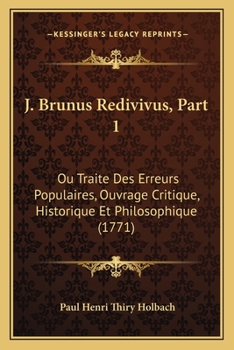 —KESSINGER'S LEGACY REPRINTS—

J. Brunus Redivivus, Part 1

Ou Traite Des Erreurs Populaires, Ouvrage Critique, Historique Et Philosophique (1771)

Paul Henri Thiry Holbach